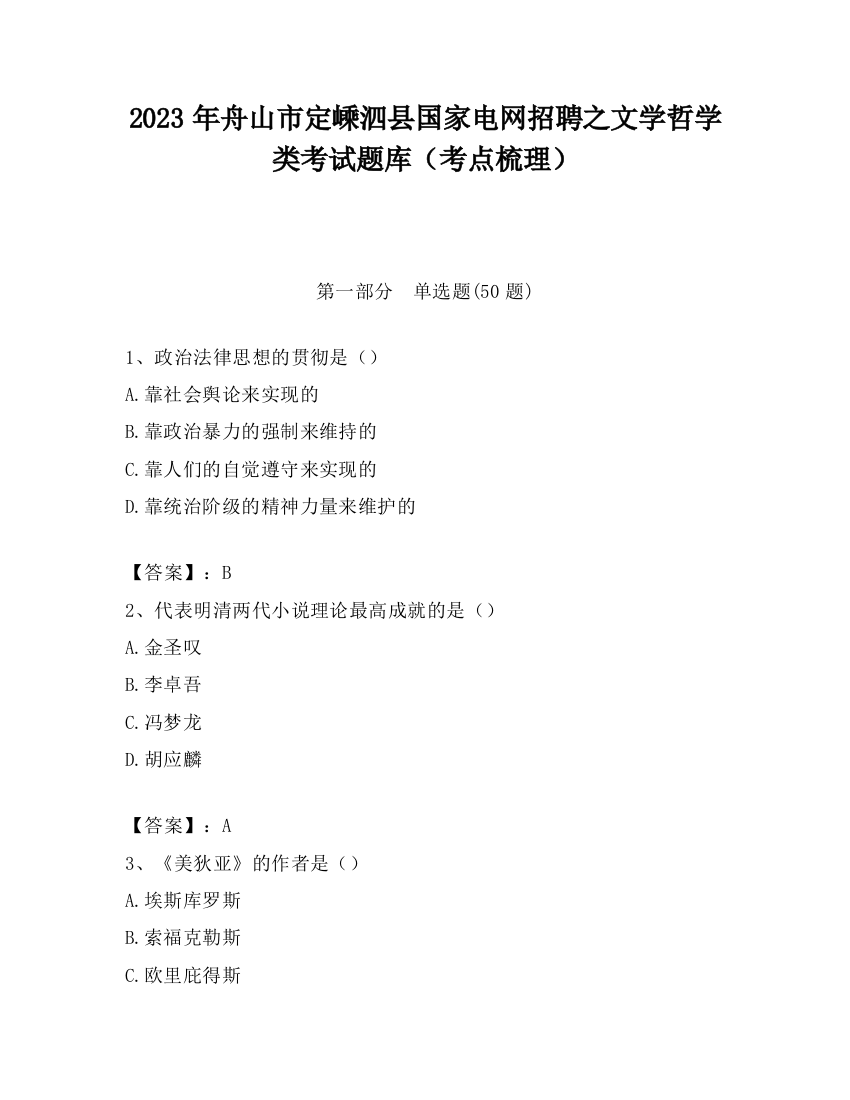 2023 年舟山市定嵊泗县国家电网招聘之文学哲学类考试题库（考点梳理）

第一部分　单选题(50 题)

1、政治法律思想的贯彻是（）
A.靠社会舆论来实现的
B.靠政治暴力的强制来维持的
C.靠人们的自觉遵守来实现的
D.靠统治阶级的精神力量来维护的

【答案】：B
2、代表明清两代小说理论最高成就的是（）
A.金圣叹
B.李卓吾
C.冯梦龙
D.胡应麟

【答案】：A
3、《美狄亚》的作者是（）
A.埃斯库罗斯
B.索福克勒斯
C.欧里庇得斯